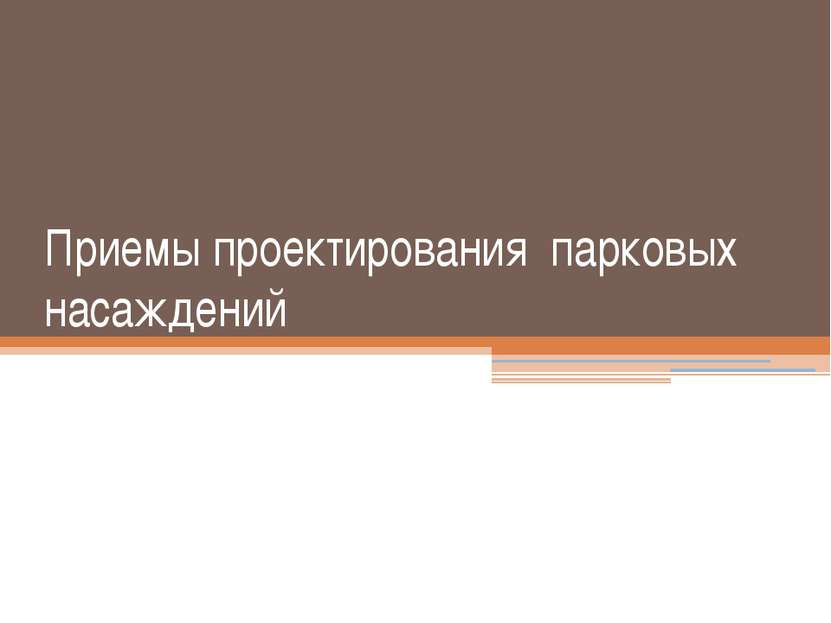 Приемы проектирования  парковых насаждений